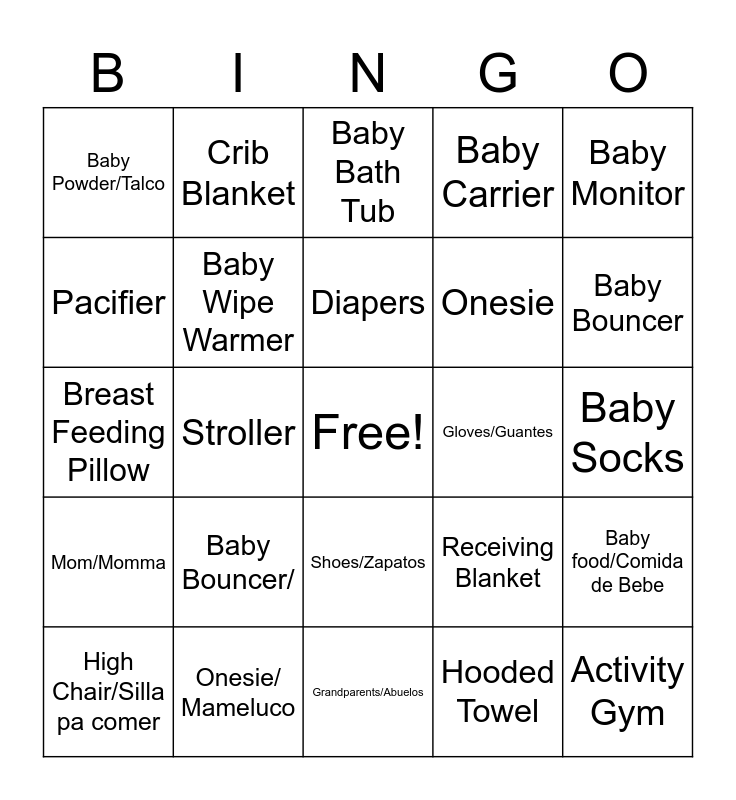 | B | I | N | G | O |
|---|---|---|---|---|
| Baby Powder/Talco | Crib Blanket | Baby Bath Tub | Baby Carrier | Baby Monitor |
| Pacifier | Baby Wipe Warmer | Diapers | Onesie | Baby Bouncer |
| Breast Feeding Pillow | Stroller | Free! | Gloves/Guantes | Baby Socks |
| Mom/Momma | Baby Bouncer/ | Shoes/Zapatos | Receiving Blanket | Baby food/Comida de Bebe |
| High Chair/Silla pa comer | Onesie/ Mameluco | Grandparents/Abuelos | Hooded Towel | Activity Gym |